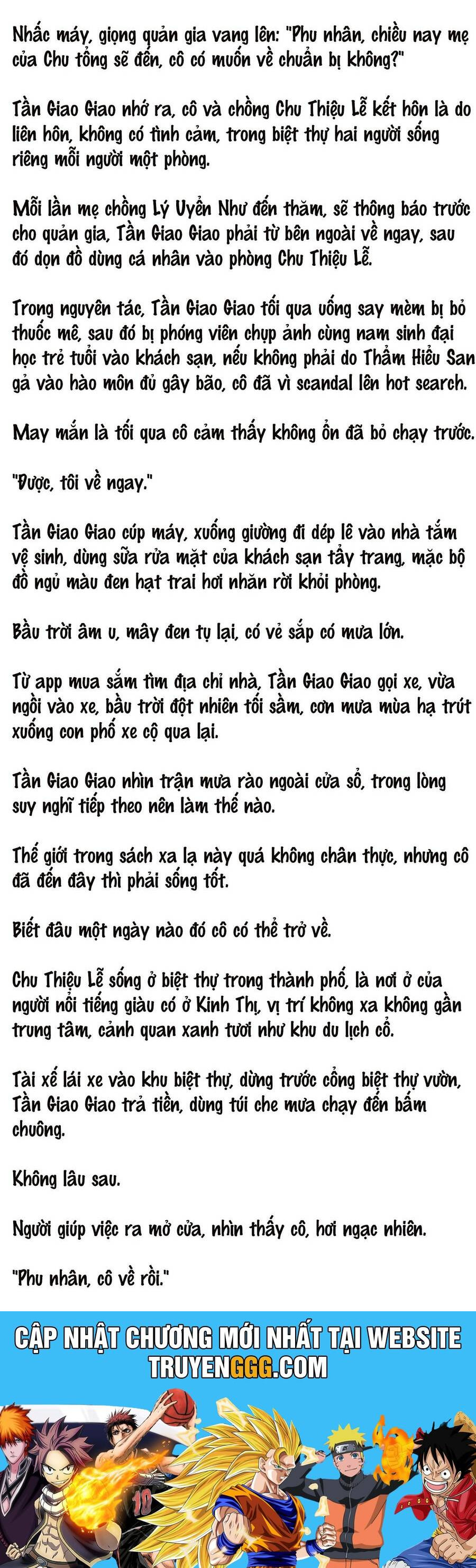 Nhấc máy, giọng quản gia vang lên: "Phu nhân, chiều nay mẹ của Chu tổng sẽ đến, cô có muốn về chuẩn bị không?"

Tần Giao Giao nhớ ra, cô và chồng Chu Thiệu Lễ kết hôn là do liên hôn, không có tình cảm, trong biệt thự hai người sống riêng mỗi người một phòng.

Mỗi lần mẹ chồng Lý Uyển Như đến thăm, sẽ thông báo trước cho quản gia, Tần Giao Giao phải từ bên ngoài về ngay, sau đó dọn đồ dùng cá nhân vào phòng Chu Thiệu Lễ.

Trong nguyên tác, Tần Giao Giao tối qua uống say mèm bị bỏ thuốc mê, sau đó bị phóng viên chụp ảnh cùng nam sinh đại học trẻ tuổi vào khách sạn, nếu không phải do Thẩm Hiểu San gả vào hào môn đủ gây bão, cô đã vì scandal lên hot search.

May mắn là tối qua cô cảm thấy không ổn đã bỏ chạy trước.

"Được, tôi về ngay."

Tần Giao Giao cúp máy, xuống giường đi dép lê vào nhà tắm vệ sinh, dùng sữa rửa mặt của khách sạn tẩy trang, mặc bộ đồ ngủ màu đen hạt trai hơi nhăn rời khỏi phòng.

Bầu trời âm u, mây đen tụ lại, có vẻ sắp có mưa lớn.

Từ app mua sắm tìm địa chỉ nhà, Tần Giao Giao gọi xe, vừa ngồi vào xe, bầu trời đột nhiên tối sầm, cơn mưa mùa hạ trút xuống con phố xe cộ qua lại.

Tần Giao Giao nhìn trận mưa rào ngoài cửa sổ, trong lòng suy nghĩ tiếp theo nên làm thế nào.

Thế giới trong sách xa lạ này quá không chân thực, nhưng cô đã đến đây thì phải sống tốt.

Biết đâu một ngày nào đó cô có thể trở về.

Chu Thiệu Lễ sống ở biệt thự trong thành phố, là nơi ở của người nổi tiếng giàu có ở Kinh Thị, vị trí không xa không gần trung tâm, cảnh quan xanh tươi như khu du lịch cổ.

Tài xế lái xe vào khu biệt thự, dừng trước cổng biệt thự vườn, Tần Giao Giao trả tiền, dùng túi che mưa chạy đến bấm chuông.

Không lâu sau.

Người giúp việc ra mở cửa, nhìn thấy cô, hơi ngạc nhiên.

"Phu nhân, cô về rồi."

CẬP NHẬT CHƯƠNG MỚI NHẤT TẠI WEBSITE
TRUYENGGG.COM